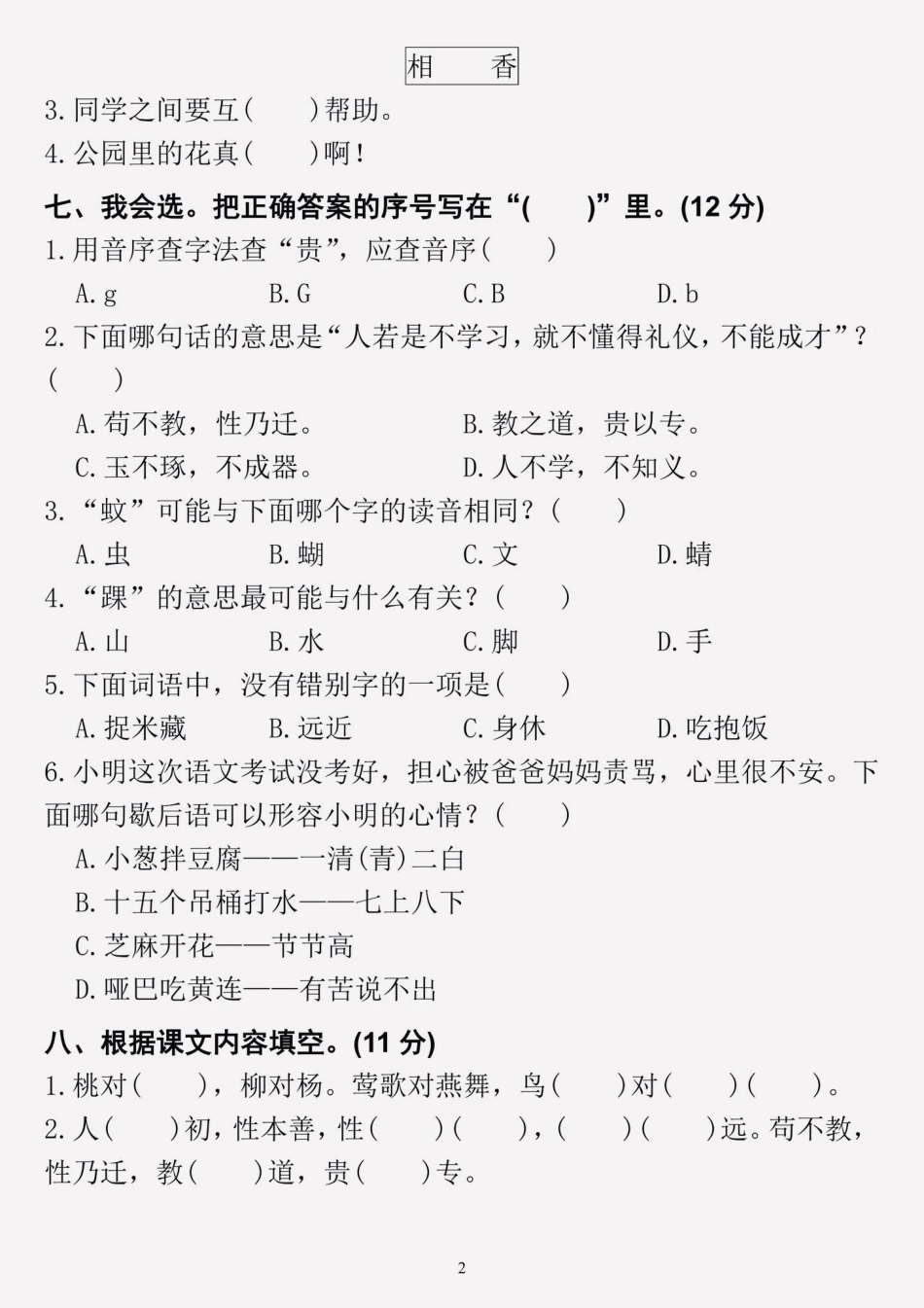 相　香

3. 同学之间要互(　　)帮助。

4. 公园里的花真(　　)啊！

七、我会选。把正确答案的序号写在“(　　)”里。(12 分)

1. 用音序查字法查“贵”，应查音序(　　)

A. g　B. G　C. B　D. b

2. 下面哪句话的意思是“人若是不学习，就不懂得礼仪，不能成才”？(　　)

A. 苟不教，性乃迁。　B. 教之道，贵以专。

C. 玉不琢，不成器。　D. 人不学，不知义。

3. “蚊”可能与下面哪个字的读音相同？(　　)

A. 虫　B. 蝴　C. 文　D. 蜻

4. “踝”的意思最可能与什么有关？(　　)

A. 山　B. 水　C. 脚　D. 手

5. 下面词语中，没有错别字的一项是(　　)

A. 捉米藏　B. 远近　C. 身休　D. 吃抱饭

6. 小明这次语文考试没考好，担心被爸爸妈妈责骂，心里很不安。下面哪句歇后语可以形容小明的心情？(　　)

A. 小葱拌豆腐——一清(青)二白

B. 十五个吊桶打水——七上八下

C. 芝麻开花——节节高

D. 哑巴吃黄连——有苦说不出

八、根据课文内容填空。(11 分)

1. 桃对(　　)，柳对杨。莺歌对燕舞，鸟(　　)对(　　)(　　)。

2. 人(　　)初，性本善，性(　　)(　　)，(　　)(　　)远。苟不教，性乃迁，教(　　)道，贵(　　)专。

2